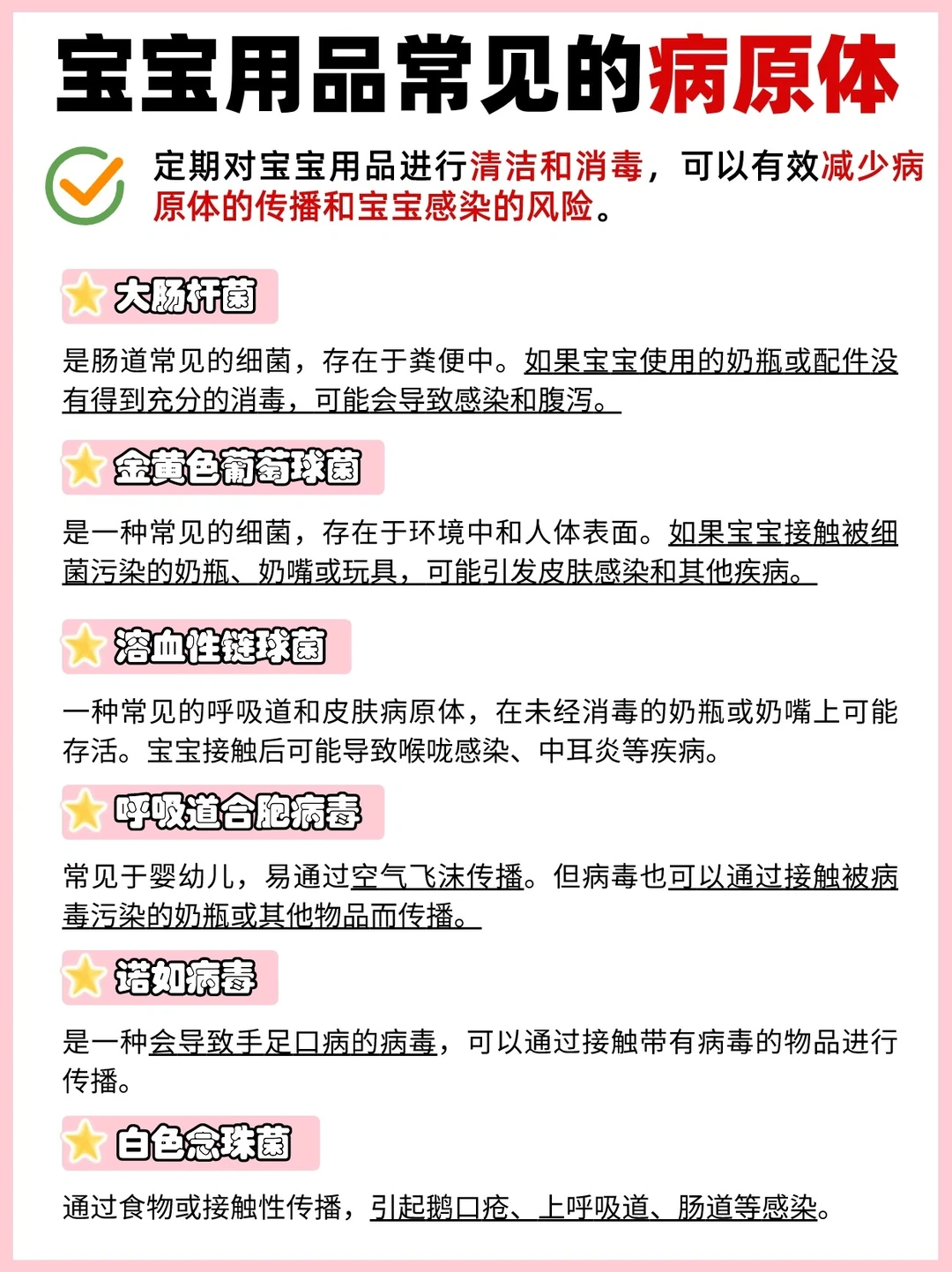 宝宝用品常见的病原体

定期对宝宝用品进行清洁和消毒，可以有效减少病原体的传播和宝宝感染的风险。

大肠杆菌

是肠道常见的细菌，存在于粪便中。如果宝宝使用的奶瓶或配件没有得到充分的消毒，可能会导致感染和腹泻。

金黄色葡萄球菌

是一种常见的细菌，存在于环境中和人体表面。如果宝宝接触被细菌污染的奶瓶、奶嘴或玩具，可能引发皮肤感染和其他疾病。

溶血性链球菌

一种常见的呼吸道和皮肤病原体，在未经消毒的奶瓶或奶嘴上可能存活。宝宝接触后可能导致喉咙感染、中耳炎等疾病。

呼吸道合胞病毒

常见于婴幼儿，易通过空气飞沫传播。但病毒也可以通过接触被病毒污染的奶瓶或其他物品而传播。

诺如病毒

是一种会导致手足口病的病毒，可以通过接触带有病毒的物品进行传播。

白色念珠菌

通过食物或接触性传播，引起鹅口疮、上呼吸道、肠道等感染。